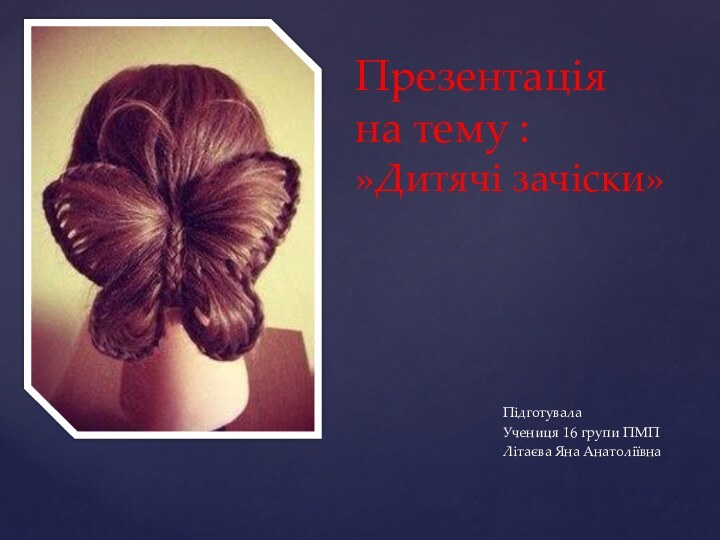 Презентація на тему : »Дитячі зачіски»

Підготувала
Учениця 16 групи ПМП
Літаєва Яна Анатоліївна